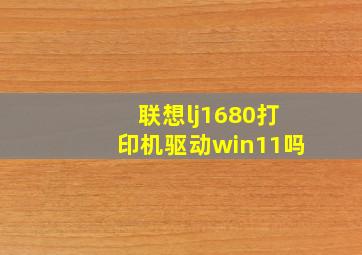 联想lj1680打印机驱动win11吗